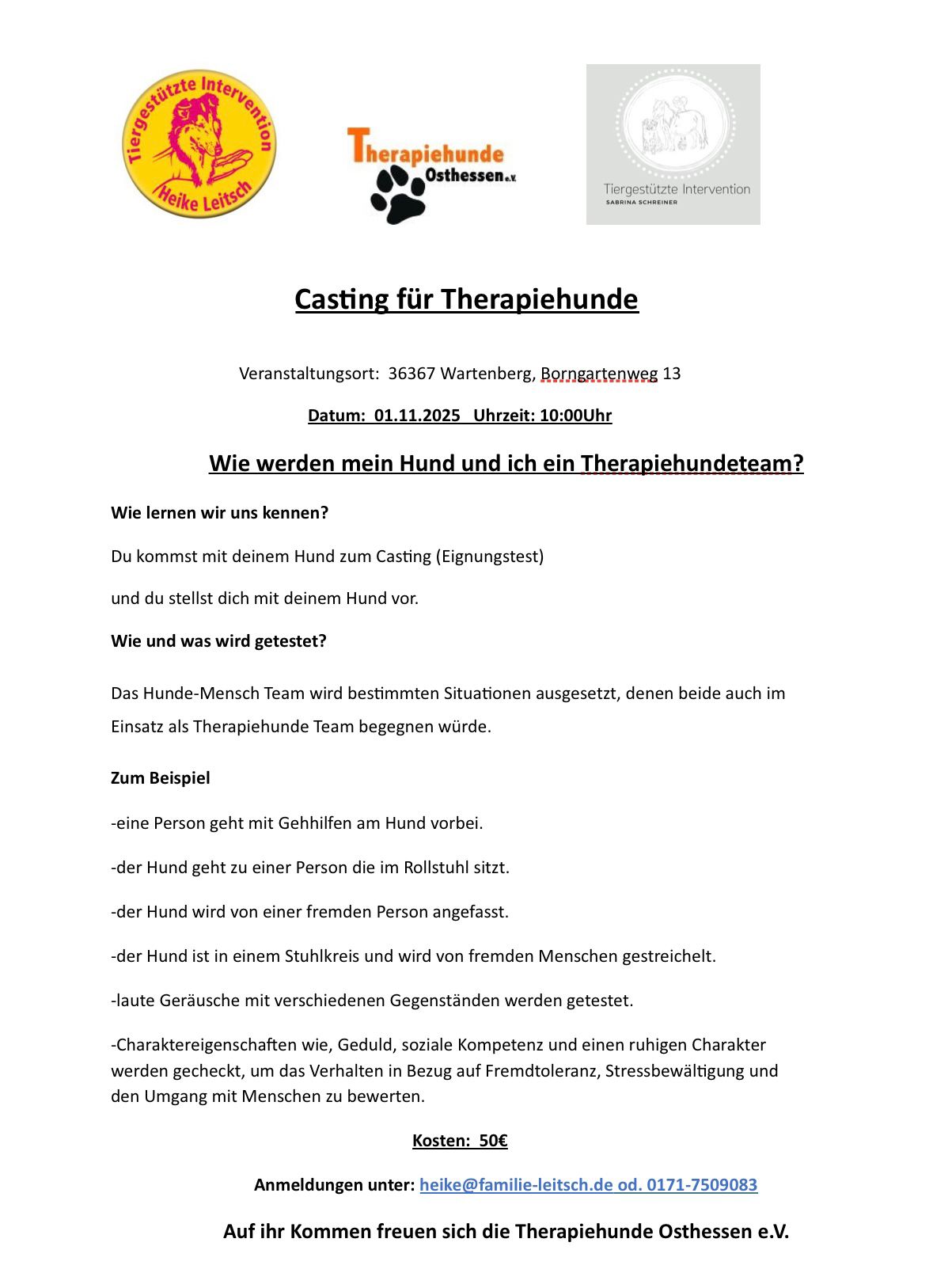 Tiergestützte Intervention
Heike Leitsch

Therapiehunde
Osthessen e.V.

Tiergestützte Intervention
SABRINA SCHREINER

Casting für Therapiehunde

Veranstaltungsort: 36367 Wartenberg, Borngartenweg 13

Datum: 01.11.2025 Uhrzeit: 10:00Uhr

Wie werden mein Hund und ich ein Therapiehundeteam?

Wie lernen wir uns kennen?

Du kommst mit deinem Hund zum Casting (Eignungstest)

und du stellst dich mit deinem Hund vor.

Wie und was wird getestet?

Das Hunde-Mensch Team wird bestimmten Situationen ausgesetzt, denen beide auch im Einsatz als Therapiehunde Team begegnen würde.

Zum Beispiel

-eine Person geht mit Gehhilfen am Hund vorbei.

-der Hund geht zu einer Person die im Rollstuhl sitzt.

-der Hund wird von einer fremden Person angefasst.

-der Hund ist in einem Stuhlkreis und wird von fremden Menschen gestreichelt.

-laute Geräusche mit verschiedenen Gegenständen werden getestet.

-Charaktereigenschaften wie, Geduld, soziale Kompetenz und einen ruhigen Charakter werden gecheckt, um das Verhalten in Bezug auf Fremdtoleranz, Stressbewältigung und den Umgang mit Menschen zu bewerten.

Kosten: 50€

Anmeldungen unter: heike@familie-leitsch.de od. 0171-7509083

Auf ihr Kommen freuen sich die Therapiehunde Osthessen e.V.